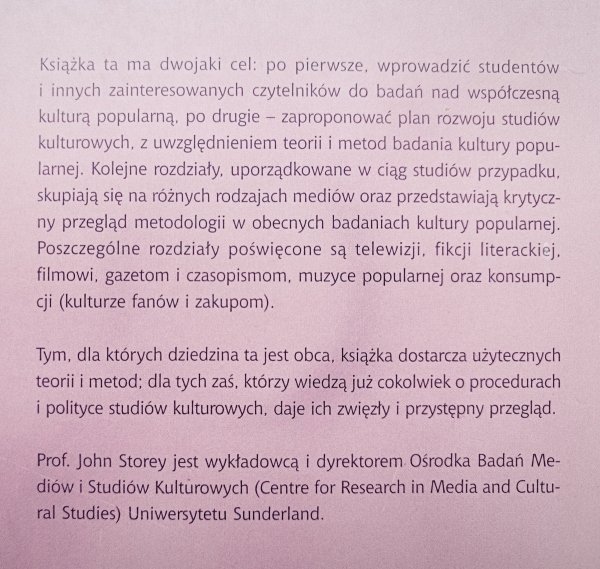 Książka ta ma dwojaki cel: po pierwsze, wprowadzić studentów i innych zainteresowanych czytelników do badań nad współczesną kulturą popularną, po drugie – zaproponować plan rozwoju studiów kulturowych, z uwzględnieniem teorii i metod badania kultury popularnej. Kolejne rozdziały, uporządkowane w ciąg studiów przypadku, skupiają się na różnych rodzajach mediów oraz przedstawiają krytyczny przegląd metodologii w obecnych badaniach kultury popularnej. Poszczególne rozdziały poświęcone są telewizji, fikcji literackiej, filmowi, gazetom i czasopismom, muzyce popularnej oraz konsumpcji (kulturze fanów i zakupom).

Tym, dla których dziedzina ta jest obca, książka dostarcza użytecznych teorii i metod; dla tych zaś, którzy wiedzą już cokolwiek o procedurach i polityce studiów kulturowych, daje ich zwięzły i przystępny przegląd.

Prof. John Storey jest wykładowcą i dyrektorem Ośrodka Badań Mediów i Studiów Kulturowych (Centre for Research in Media and Cultural Studies) Uniwersytetu Sunderland.